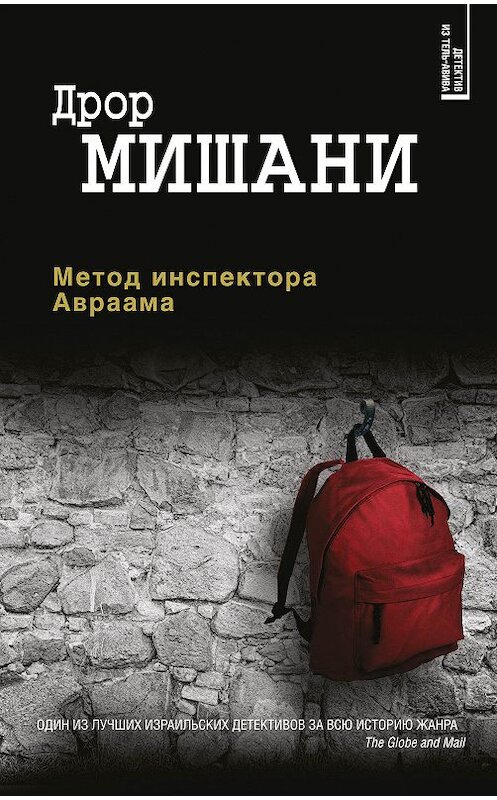 ДЕТЕКТИВ ИЗ ТЕЛЬ-АВИВА

Дрор
МИШАНИ

Метод инспектора
Авраама

ОДИН ИЗ ЛУЧШИХ ИЗРАИЛЬСКИХ ДЕТЕКТИВОВ ЗА ВСЮ ИСТОРИЮ ЖАНРА
The Globe and Mail